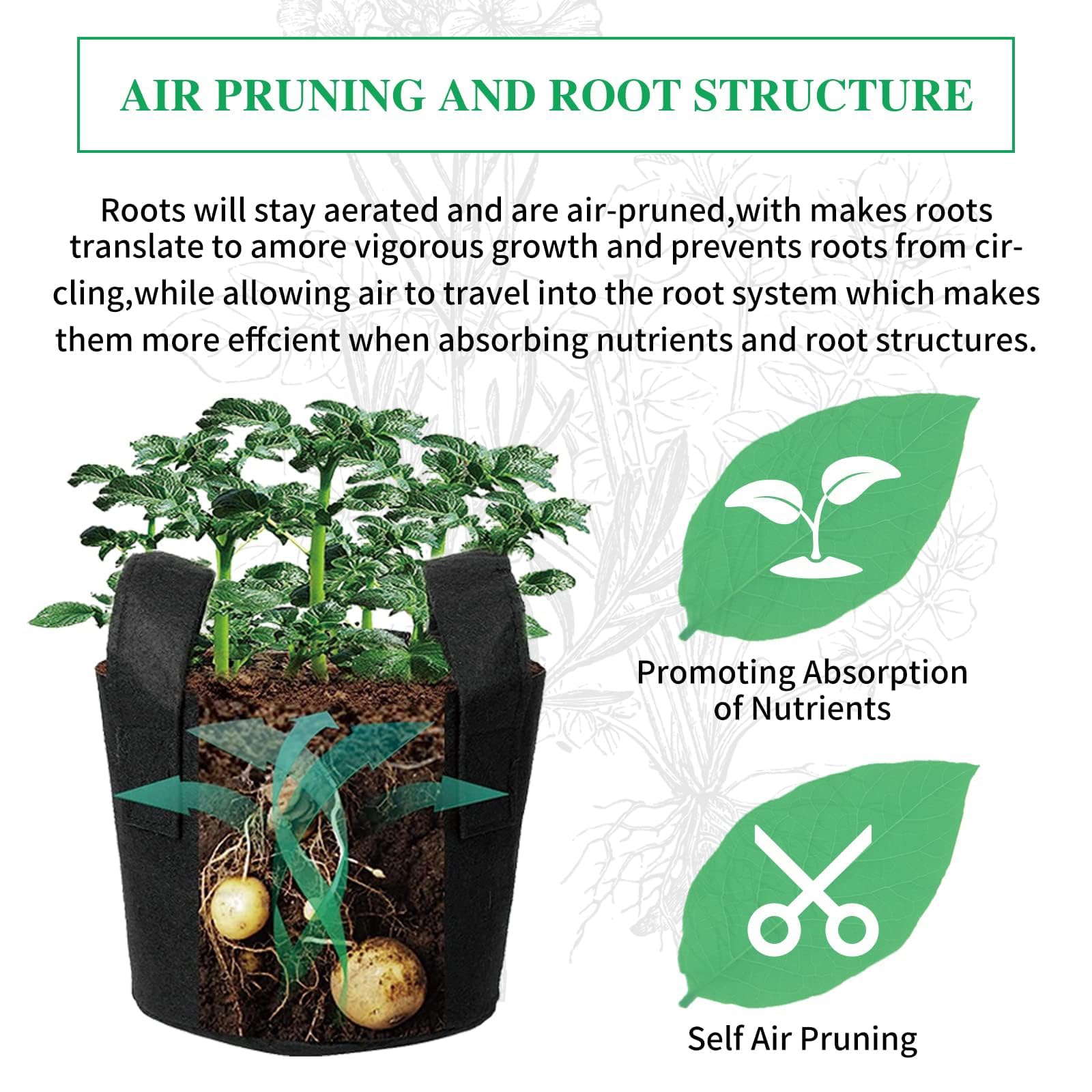 AIR PRUNING AND ROOT STRUCTURE

Roots will stay aerated and are air-pruned,with makes roots translate to amore vigorous growth and prevents roots from circling,while allowing air to travel into the root system which makes them more effcient when absorbing nutrients and root structures.

Promoting Absorption of Nutrients

Self Air Pruning